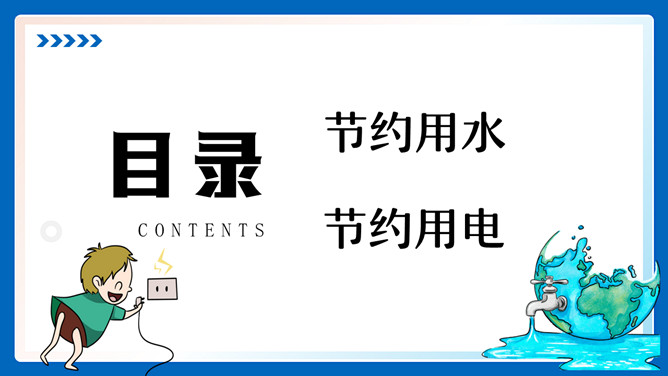 目录
CONTENTS

节约用水

节约用电